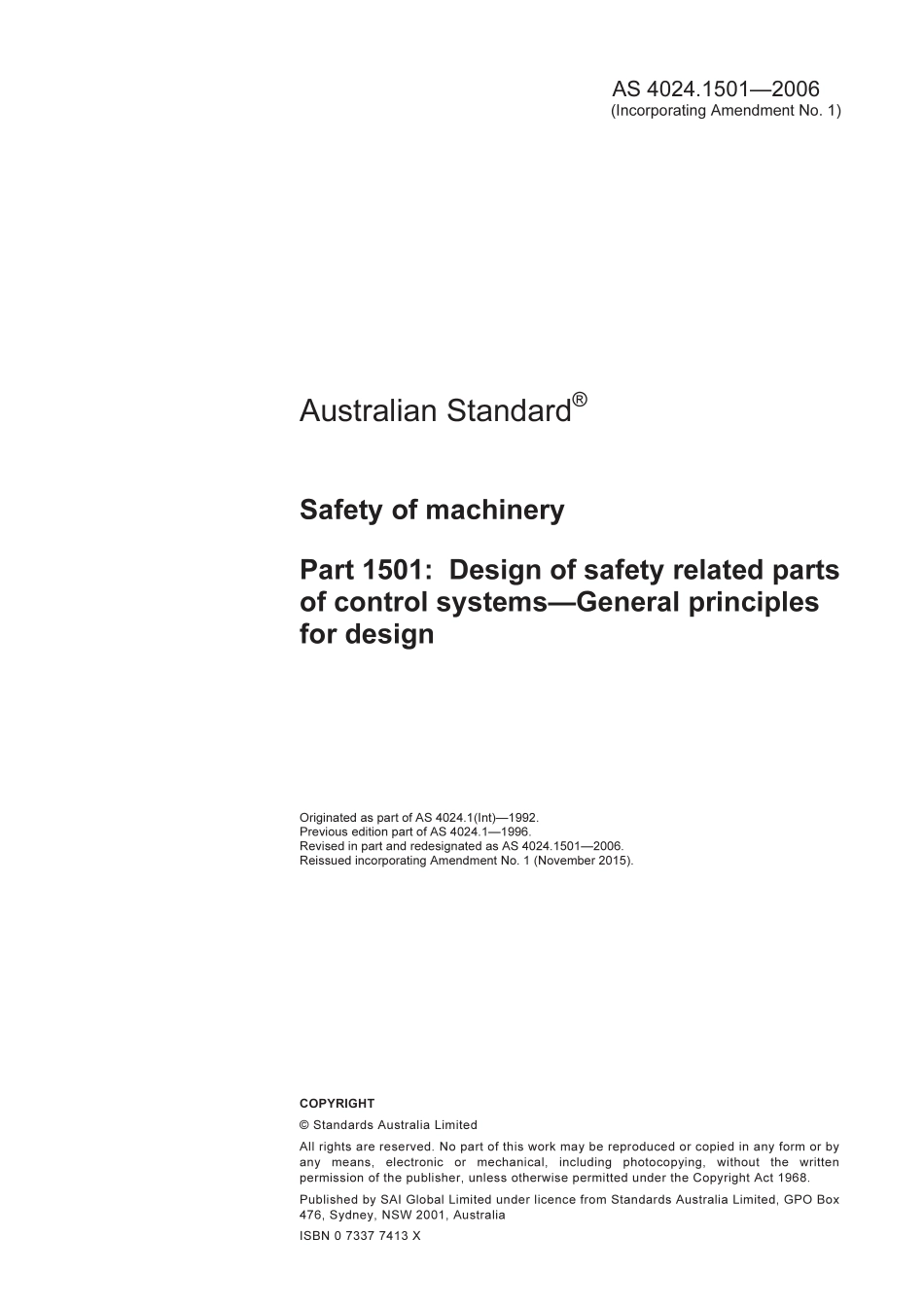 AS 4024.1501—2006
(Incorporating Amendment No. 1)

Australian Standard®

Safety of machinery

Part 1501: Design of safety related parts of control systems—General principles for design

Originated as part of AS 4024.1(Int)—1992.
Previous edition part of AS 4024.1—1996.
Revised in part and redesignated as AS 4024.1501—2006.
Reissued incorporating Amendment No. 1 (November 2015).

COPYRIGHT

© Standards Australia Limited

All rights are reserved. No part of this work may be reproduced or copied in any form or by any means, electronic or mechanical, including photocopying, without the written permission of the publisher, unless otherwise permitted under the Copyright Act 1968.

Published by SAI Global Limited under licence from Standards Australia Limited, GPO Box 476, Sydney, NSW 2001, Australia

ISBN 0 7337 7413 X